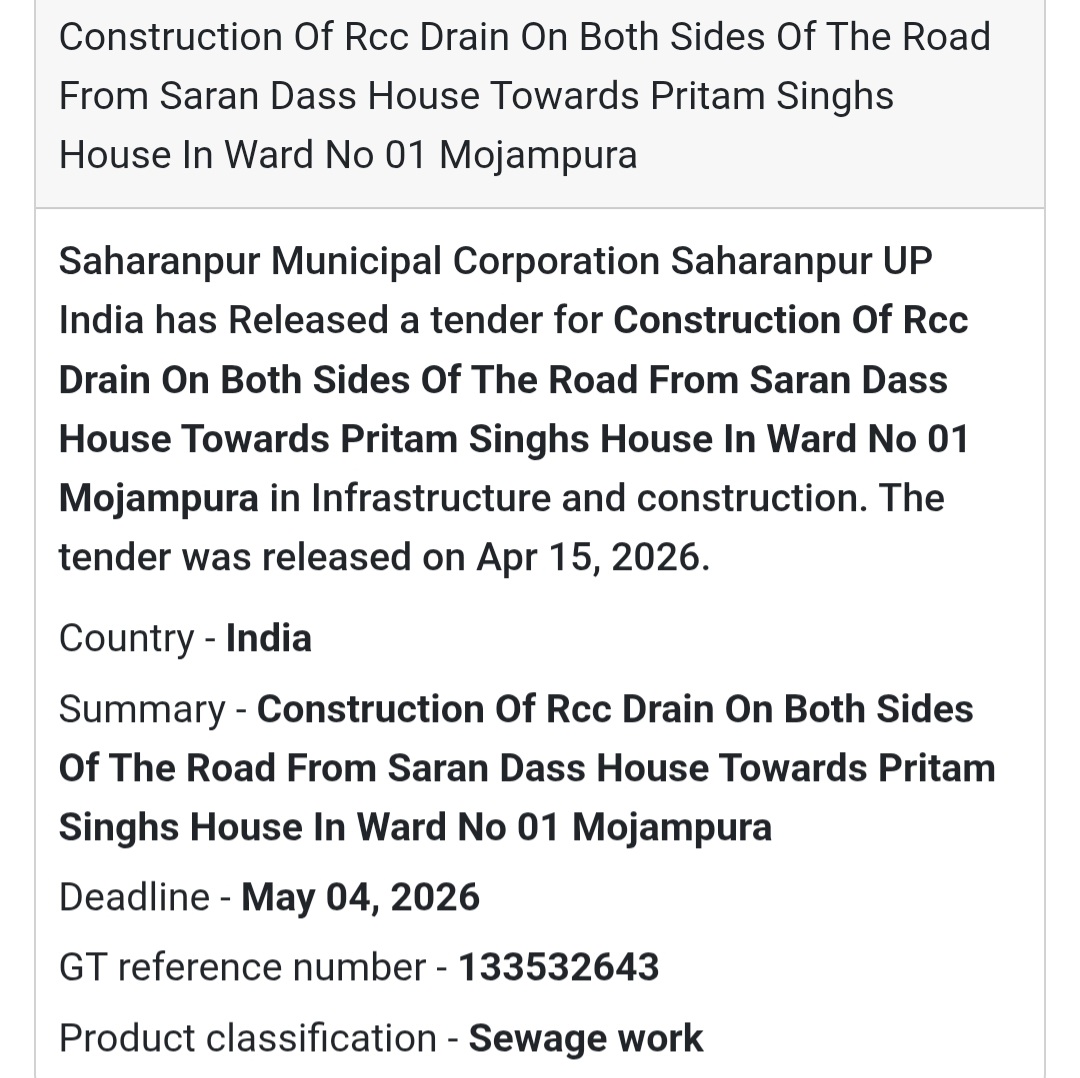 Construction Of Rcc Drain On Both Sides Of The Road From Saran Dass House Towards Pritam Singhs House In Ward No 01 Mojampura

Saharanpur Municipal Corporation Saharanpur UP India has Released a tender for Construction Of Rcc Drain On Both Sides Of The Road From Saran Dass House Towards Pritam Singhs House In Ward No 01 Mojampura in Infrastructure and construction. The tender was released on Apr 15, 2026.

Country - India

Summary - Construction Of Rcc Drain On Both Sides Of The Road From Saran Dass House Towards Pritam Singhs House In Ward No 01 Mojampura

Deadline - May 04, 2026

GT reference number - 133532643

Product classification - Sewage work